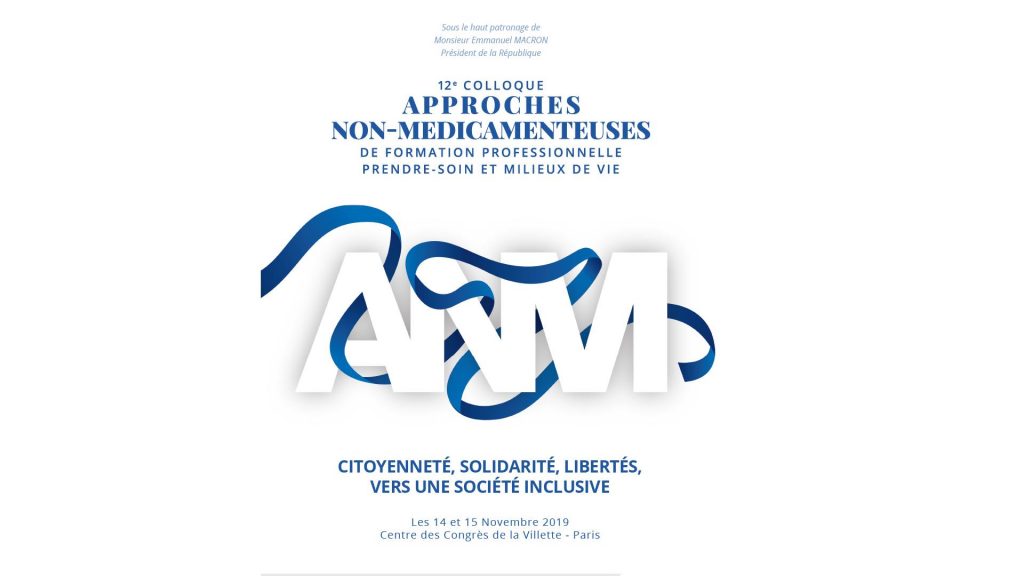 Sous le haut patronage de
Monsieur Emmanuel MACRON
Président de la République

12e COLLOQUE
APPROCHES
NON-MEDICAMENTEUSES
DE FORMATION PROFESSIONNELLE
PRENDRE-SOIN ET MILIEUX DE VIE

ANM

CITOYENNETÉ, SOLIDARITÉ, LIBERTÉS,
VERS UNE SOCIÉTÉ INCLUSIVE

Les 14 et 15 Novembre 2019
Centre des Congrès de la Villette - Paris